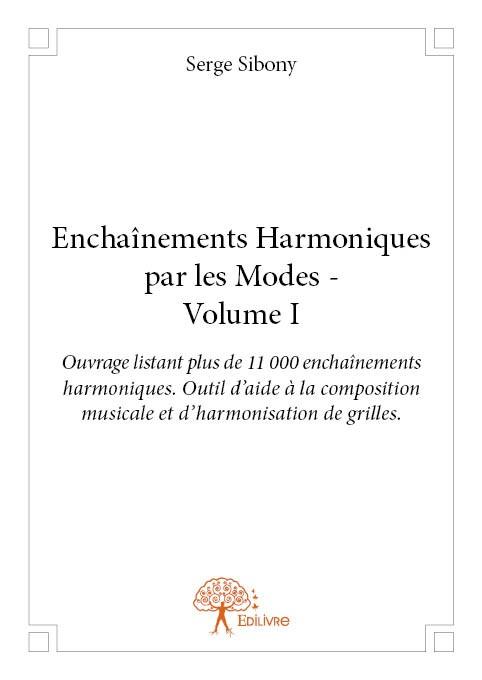 Serge Sibony

Enchaînements Harmoniques par les Modes - Volume I

Ouvrage listant plus de 11 000 enchaînements harmoniques. Outil d'aide à la composition musicale et d'harmonisation de grilles.

Edilivre